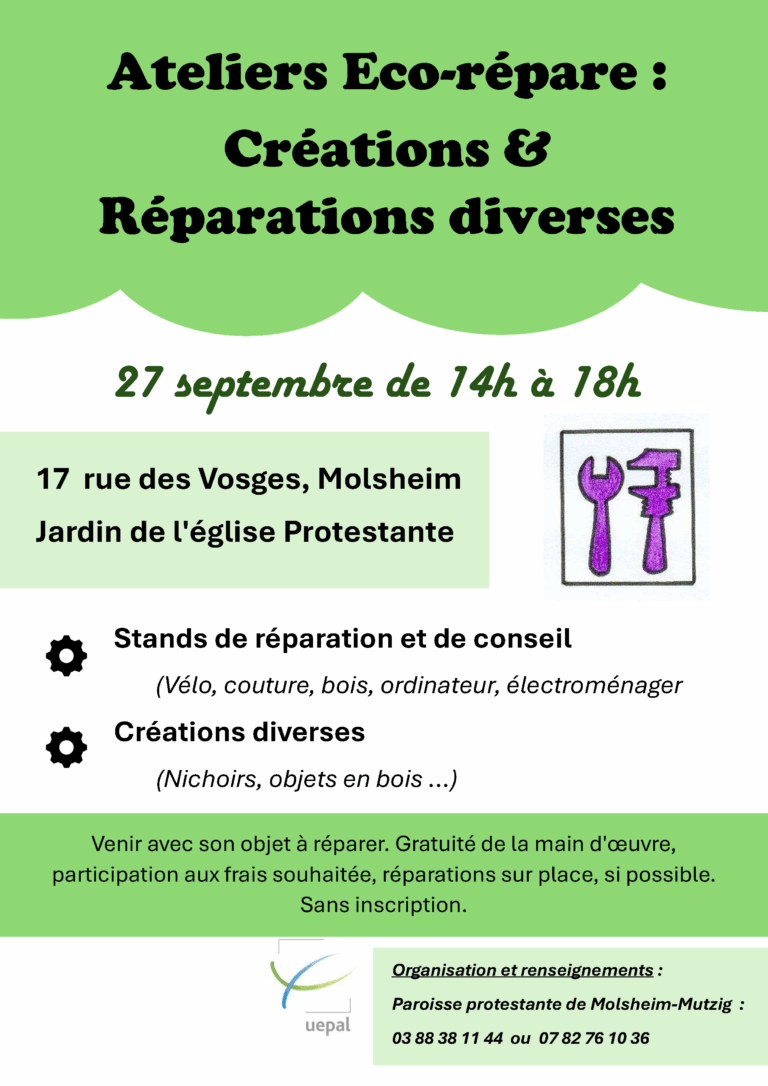 Ateliers Eco-répare :
Créations &
Réparations diverses

27 septembre de 14h à 18h

17 rue des Vosges, Molsheim
Jardin de l'église Protestante

Stands de réparation et de conseil
(Vélo, couture, bois, ordinateur, électroménager

Créations diverses
(Nichoirs, objets en bois ...)

Venir avec son objet à réparer. Gratuité de la main d'œuvre, participation aux frais souhaitée, réparations sur place, si possible. Sans inscription.

uepal

Organisation et renseignements :
Paroisse protestante de Molsheim-Mutzig :
03 88 38 11 44 ou 07 82 76 10 36